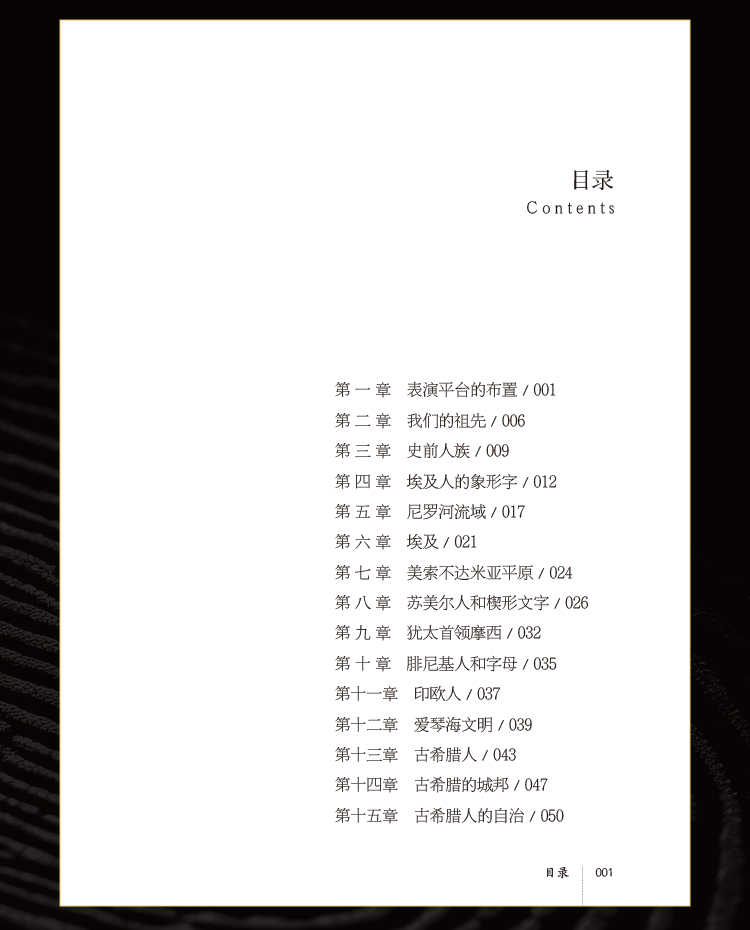 目录
Contents

第一章 表演平台的布置 / 001
第二章 我们的祖先 / 006
第三章 史前人族 / 009
第四章 埃及人的象形字 / 012
第五章 尼罗河流域 / 017
第六章 埃及 / 021
第七章 美索不达米亚平原 / 024
第八章 苏美尔人和楔形文字 / 026
第九章 犹太首领摩西 / 032
第十章 腓尼基人和字母 / 035
第十一章 印欧人 / 037
第十二章 爱琴海文明 / 039
第十三章 古希腊人 / 043
第十四章 古希腊的城邦 / 047
第十五章 古希腊人的自治 / 050

目录 001